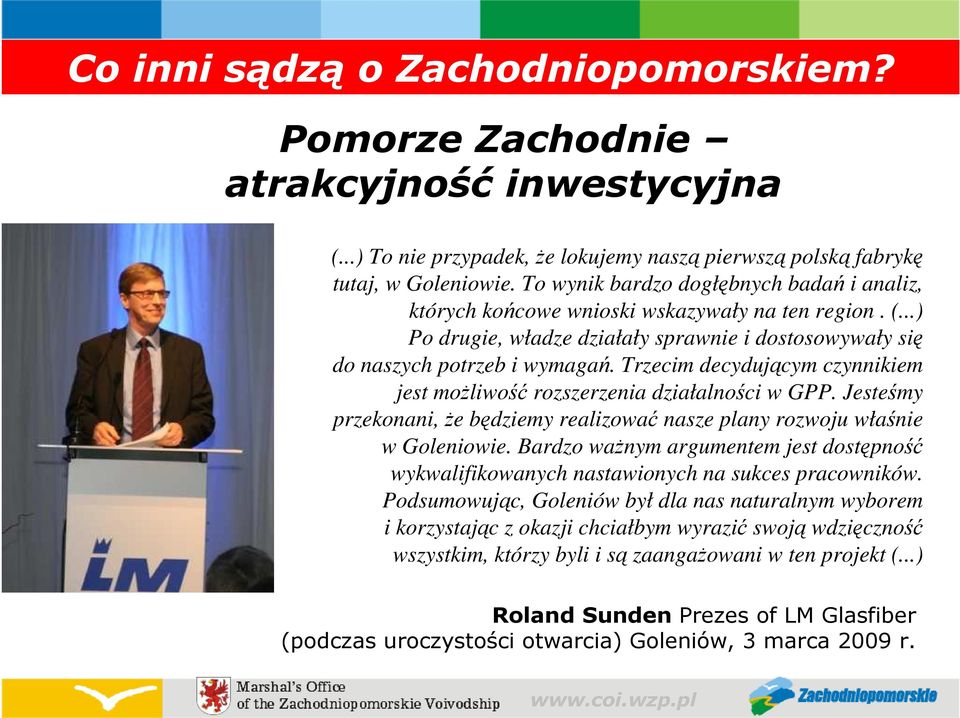 Co inni sądzą o Zachodniopomorskiem?

Pomorze Zachodnie – atrakcyjność inwestycyjna

LM

(...) To nie przypadek, że lokujemy naszą pierwszą polską fabrykę tutaj, w Goleniowie. To wynik bardzo dogłębnych badań i analiz, których końcowe wnioski wskazywały na ten region . (...) Po drugie, władze działały sprawnie i dostosowywały się do naszych potrzeb i wymagań. Trzecim decydującym czynnikiem jest możliwość rozszerzenia działalności w GPP. Jesteśmy przekonani, że będziemy realizować nasze plany rozwoju właśnie w Goleniowie. Bardzo ważnym argumentem jest dostępność wykwalifikowanych nastawionych na sukces pracowników. Podsumowując, Goleniów był dla nas naturalnym wyborem i korzystając z okazji chciałbym wyrazić swoją wdzięczność wszystkim, którzy byli i są zaangażowani w ten projekt (...)

Roland Sunden Prezes of LM Glasfiber (podczas uroczystości otwarcia) Goleniów, 3 marca 2009 r.

Marshal's Office of the Zachodniopomorskie Voivodship

www.coi.wzp.pl

Zachodniopomorskie